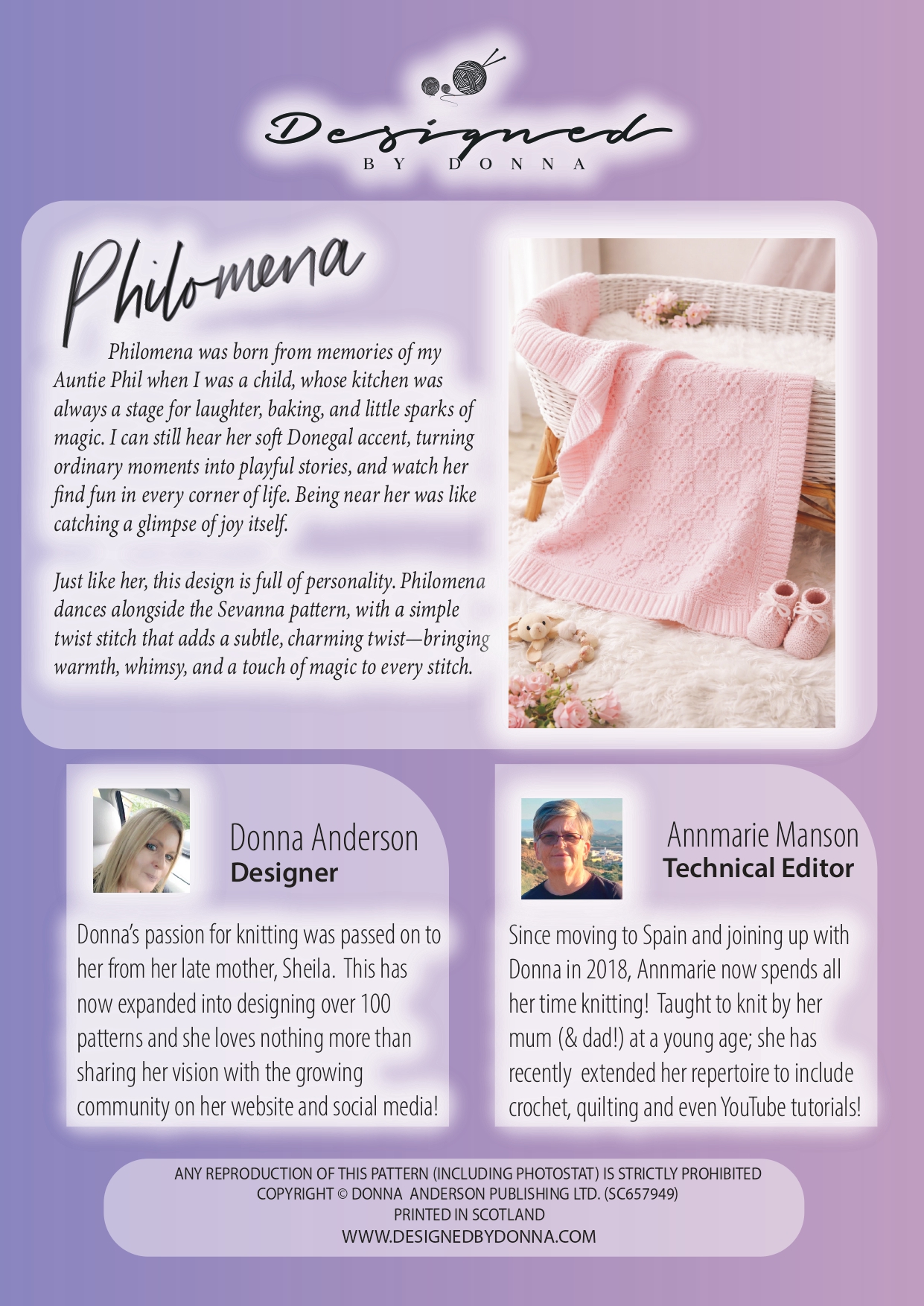 Designed
BY DONNA

Philomena

Philomena was born from memories of my Auntie Phil when I was a child, whose kitchen was always a stage for laughter, baking, and little sparks of magic. I can still hear her soft Donegal accent, turning ordinary moments into playful stories, and watch her find fun in every corner of life. Being near her was like catching a glimpse of joy itself.

Just like her, this design is full of personality. Philomena dances alongside the Sevanna pattern, with a simple twist stitch that adds a subtle, charming twist—bringing warmth, whimsy, and a touch of magic to every stitch.

Donna Anderson
Designer

Donna's passion for knitting was passed on to her from her late mother, Sheila. This has now expanded into designing over 100 patterns and she loves nothing more than sharing her vision with the growing community on her website and social media!

Annmarie Manson
Technical Editor

Since moving to Spain and joining up with Donna in 2018, Annmarie now spends all her time knitting! Taught to knit by her mum (& dad!) at a young age; she has recently extended her repertoire to include crochet, quilting and even YouTube tutorials!

ANY REPRODUCTION OF THIS PATTERN (INCLUDING PHOTOSTAT) IS STRICTLY PROHIBITED
COPYRIGHT © DONNA ANDERSON PUBLISHING LTD. (SC657949)
PRINTED IN SCOTLAND
WWW.DESIGNEDBYDONNA.COM